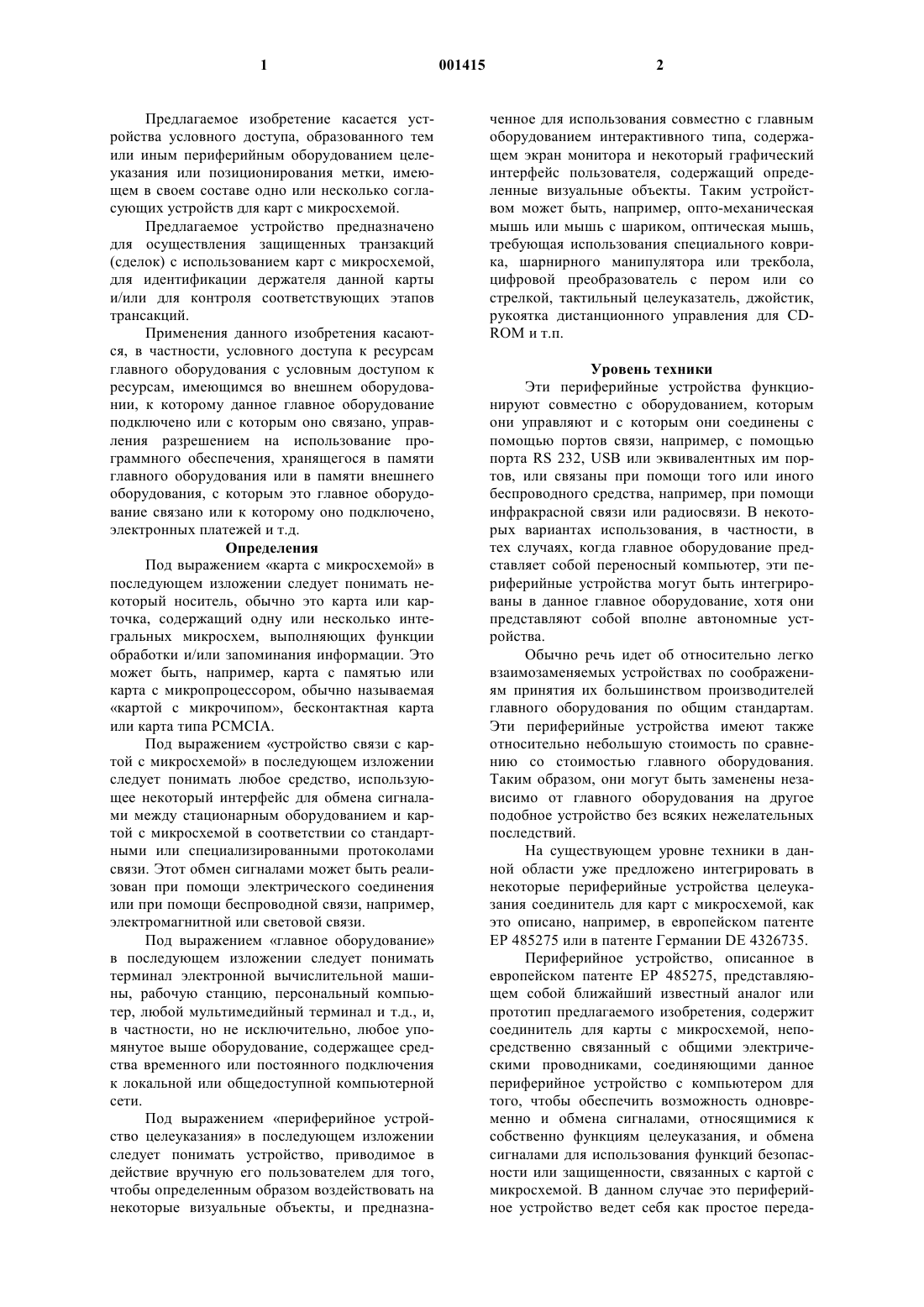 1 001415 2

Предлагаемое изобретение касается устройства условного доступа, образованного тем или иным периферийным оборудованием целеуказания или позиционирования метки, имеющем в своем составе одно или несколько согласующих устройств для карт с микросхемой.

Предлагаемое устройство предназначено для осуществления защищенных транзакций (сделок) с использованием карт с микросхемой, для идентификации держателя данной карты и/или для контроля соответствующих этапов трансакций.

Применения данного изобретения касаются, в частности, условного доступа к ресурсам главного оборудования с условным доступом к ресурсам, имеющимся во внешнем оборудовании, к которому данное главное оборудование подключено или с которым оно связано, управления разрешением на использование программного обеспечения, хранящегося в памяти главного оборудования или в памяти внешнего оборудования, с которым это главное оборудование связано или к которому оно подключено, электронных платежей и т.д.

Определения

Под выражением «карта с микросхемой» в последующем изложении следует понимать некоторый носитель, обычно это карта или карточка, содержащий одну или несколько интегральных микросхем, выполняющих функции обработки и/или запоминания информации. Это может быть, например, карта с памятью или карта с микропроцессором, обычно называемая «картой с микрочипом», бесконтактная карта или карта типа PCMCIA.

Под выражением «устройство связи с картой с микросхемой» в последующем изложении следует понимать любое средство, использующее некоторый интерфейс для обмена сигналами между стационарным оборудованием и картой с микросхемой в соответствии со стандартными или специализированными протоколами связи. Этот обмен сигналами может быть реализован при помощи электрического соединения или при помощи беспроводной связи, например, электромагнитной или световой связи.

Под выражением «главное оборудование» в последующем изложении следует понимать терминал электронной вычислительной машины, рабочую станцию, персональный компьютер, любой мультимедийный терминал и т.д., и, в частности, но не исключительно, любое упомянутое выше оборудование, содержащее средства временного или постоянного подключения к локальной или общедоступной компьютерной сети.

Под выражением «периферийное устройство целеуказания» в последующем изложении следует понимать устройство, приводимое в действие вручную его пользователем для того, чтобы определенным образом воздействовать на некоторые визуальные объекты, и предназначенное для использования совместно с главным оборудованием интерактивного типа, содержащем экран монитора и некоторый графический интерфейс пользователя, содержащий определенные визуальные объекты. Таким устройством может быть, например, опто-механическая мышь или мышь с шариком, оптическая мышь, требующая использования специального коврика, шарнирного манипулятора или трекбола, цифровой преобразователь с пером или со стрелкой, тактильный целеуказатель, джойстик, рукоятка дистанционного управления для CD-ROM и т.п.

Уровень техники

Эти периферийные устройства функционируют совместно с оборудованием, которым они управляют и с которым они соединены с помощью портов связи, например, с помощью порта RS 232, USB или эквивалентных им портов, или связаны при помощи того или иного беспроводного средства, например, при помощи инфракрасной связи или радиосвязи. В некоторых вариантах использования, в частности, в тех случаях, когда главное оборудование представляет собой переносный компьютер, эти периферийные устройства могут быть интегрированы в данное главное оборудование, хотя они представляют собой вполне автономные устройства.

Обычно речь идет об относительно легко взаимозаменяемых устройствах по соображениям принятия их большинством производителей главного оборудования по общим стандартам. Эти периферийные устройства имеют также относительно небольшую стоимость по сравнению со стоимостью главного оборудования. Таким образом, они могут быть заменены независимо от главного оборудования на другое подобное устройство без всяких нежелательных последствий.

На существующем уровне техники в данной области уже предложено интегрировать в некоторые периферийные устройства целеуказания соединитель для карт с микросхемой, как это описано, например, в европейском патенте EP 485275 или в патенте Германии DE 4326735.

Периферийное устройство, описанное в европейском патенте EP 485275, представляющем собой ближайший известный аналог или прототип предлагаемого изобретения, содержит соединитель для карты с микросхемой, непосредственно связанный с общими электрическими проводниками, соединяющими данное периферийное устройство с компьютером для того, чтобы обеспечить возможность одновременно и обмена сигналами, относящимися к собственно функциям целеуказания, и обмена сигналами для использования функций безопасности или защищенности, связанных с картой с микросхемой. В данном случае это периферийное устройство ведет себя как простое переда-